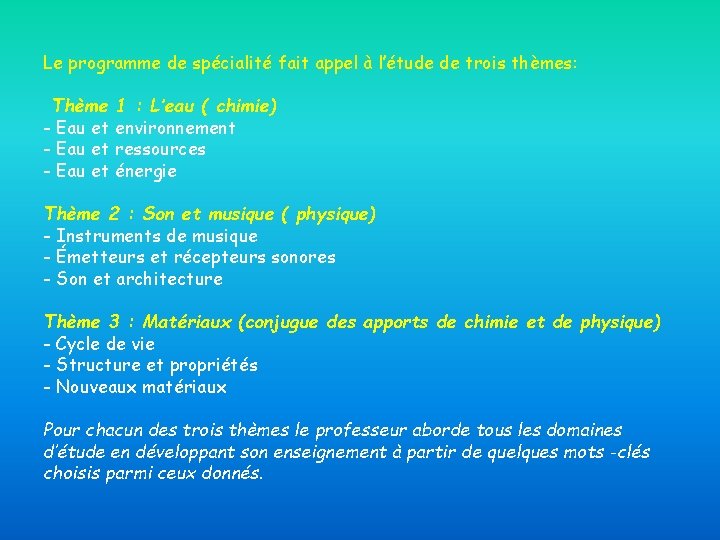 Le programme de spécialité fait appel à l'étude de trois thèmes:

Thème 1 : L'eau ( chimie)
- Eau et environnement
- Eau et ressources
- Eau et énergie

Thème 2 : Son et musique ( physique)
- Instruments de musique
- Émetteurs et récepteurs sonores
- Son et architecture

Thème 3 : Matériaux (conjugue des apports de chimie et de physique)
- Cycle de vie
- Structure et propriétés
- Nouveaux matériaux

Pour chacun des trois thèmes le professeur aborde tous les domaines d'étude en développant son enseignement à partir de quelques mots -clés choisis parmi ceux donnés.